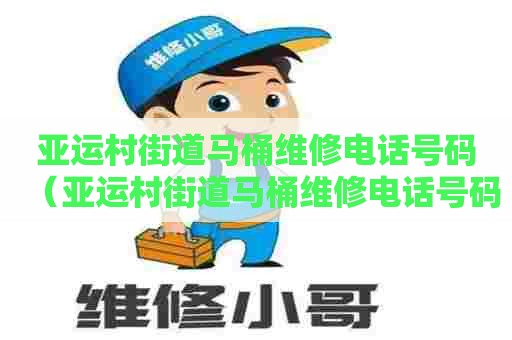 维修小哥

亚运村街道马桶维修电话号码（亚运村街道马桶维修电话号码

维修小哥